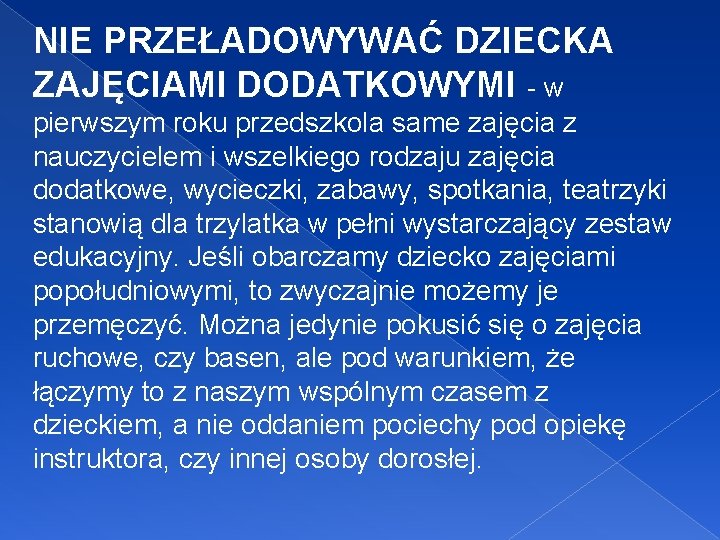 NIE PRZEŁADOWYWAĆ DZIECKA ZAJĘCIAMI DODATKOWYMI - w pierwszym roku przedszkola same zajęcia z nauczycielem i wszelkiego rodzaju zajęcia dodatkowe, wycieczki, zabawy, spotkania, teatrzyki stanowią dla trzylatka w pełni wystarczający zestaw edukacyjny. Jeśli obarczamy dziecko zajęciami popołudniowymi, to zwyczajnie możemy je przemęczyć. Można jedynie pokusić się o zajęcia ruchowe, czy basen, ale pod warunkiem, że łączymy to z naszym wspólnym czasem z dzieckiem, a nie oddaniem pociechy pod opiekę instruktora, czy innej osoby dorosłej.